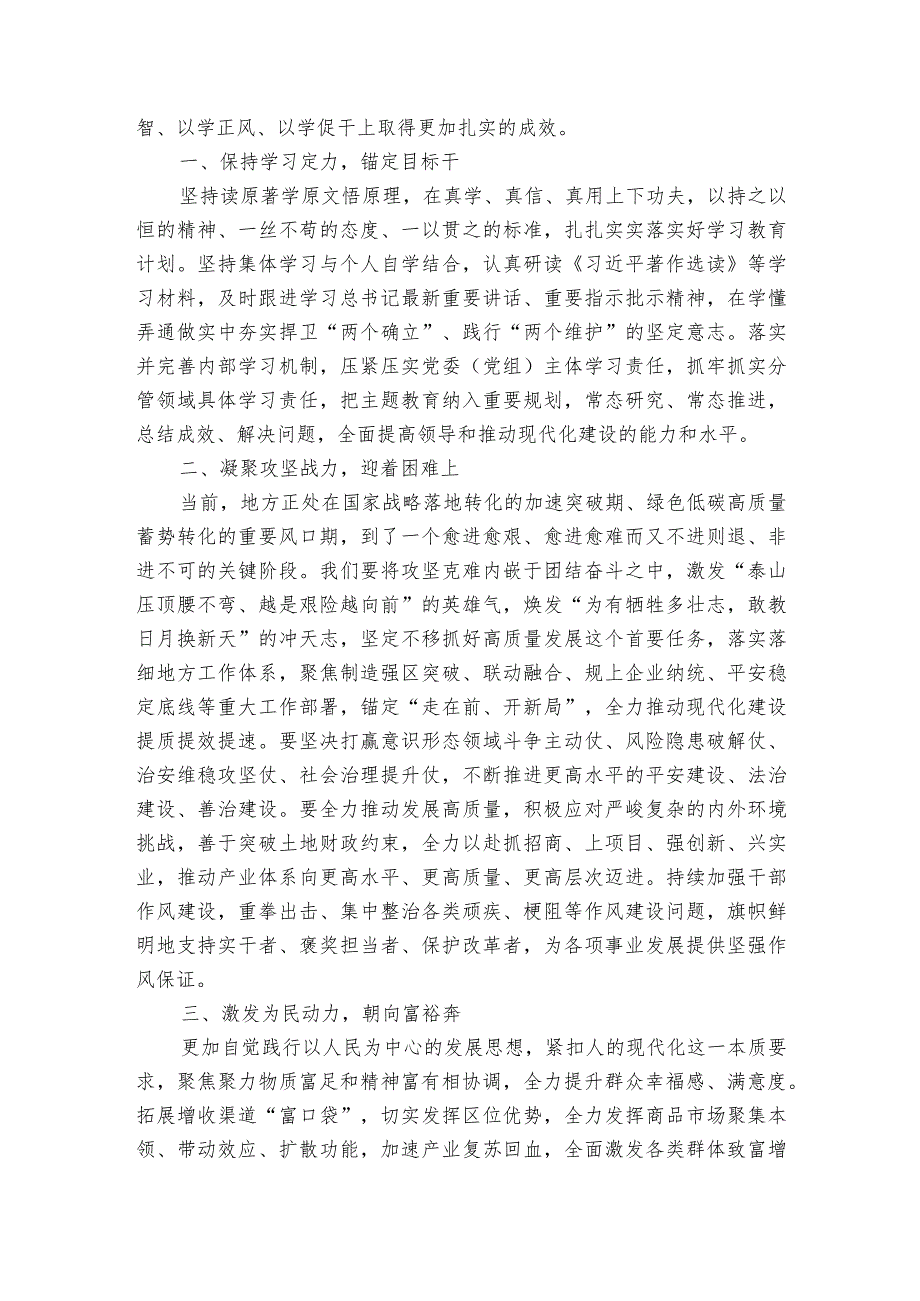 智、以学正风、以学促干上取得更加扎实的成效。

一、保持学习定力，锚定目标干

坚持读原著学原文悟原理，在真学、真信、真用上下功夫，以持之以恒的精神、一丝不苟的态度、一以贯之的标准，扎扎实实落实好学习教育计划。坚持集体学习与个人自学结合，认真研读《习近平著作选读》等学习材料，及时跟进学习总书记最新重要讲话、重要指示批示精神，在学懂弄通做实中夯实捍卫“两个确立”、践行“两个维护”的坚定意志。落实并完善内部学习机制，压紧压实党委（党组）主体学习责任，抓牢抓实分管领域具体学习责任，把主题教育纳入重要规划，常态研究、常态推进，总结成效、解决问题，全面提高领导和推动现代化建设的能力和水平。

二、凝聚攻坚战力，迎着困难上

当前，地方正处在国家战略落地转化的加速突破期、绿色低碳高质量蓄势转化的重要风口期，到了一个愈进愈艰、愈进愈难而又不进则退、非进不可的关键阶段。我们要将攻坚克难内嵌于团结奋斗之中，激发“泰山压顶腰不弯、越是艰险越向前”的英雄气，焕发“为有牺牲多壮志，敢教日月换新天”的冲天志，坚定不移抓好高质量发展这个首要任务，落实落细地方工作体系，聚焦制造强区突破、联动融合、规上企业纳统、平安稳定底线等重大工作部署，锚定“走在前、开新局”，全力推动现代化建设提质提效提速。要坚决打赢意识形态领域斗争主动仗、风险隐患破解仗、治安维稳攻坚仗、社会治理提升仗，不断推进更高水平的平安建设、法治建设、善治建设。要全力推动发展高质量，积极应对严峻复杂的内外环境挑战，善于突破土地财政约束，全力以赴抓招商、上项目、强创新、兴实业，推动产业体系向更高水平、更高质量、更高层次迈进。持续加强干部作风建设，重拳出击、集中整治各类顽疾、梗阻等作风建设问题，旗帜鲜明地支持实干者、褒奖担当者、保护改革者，为各项事业发展提供坚强作风保证。

三、激发为民动力，朝向富裕奔

更加自觉践行以人民为中心的发展思想，紧扣人的现代化这一本质要求，聚焦聚力物质富足和精神富有相协调，全力提升群众幸福感、满意度。拓展增收渠道“富口袋”，切实发挥区位优势，全力发挥商品市场聚集本领、带动效应、扩散功能，加速产业复苏回血，全面激发各类群体致富增